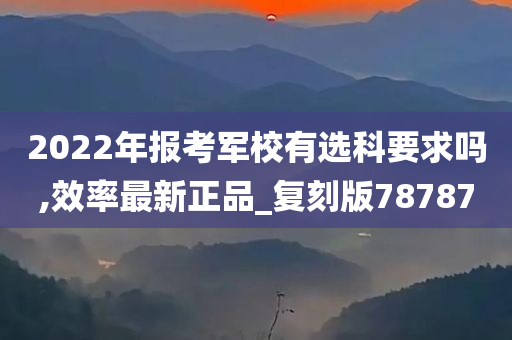 2022年报考军校有选科要求吗,效率最新正品_复刻版78787